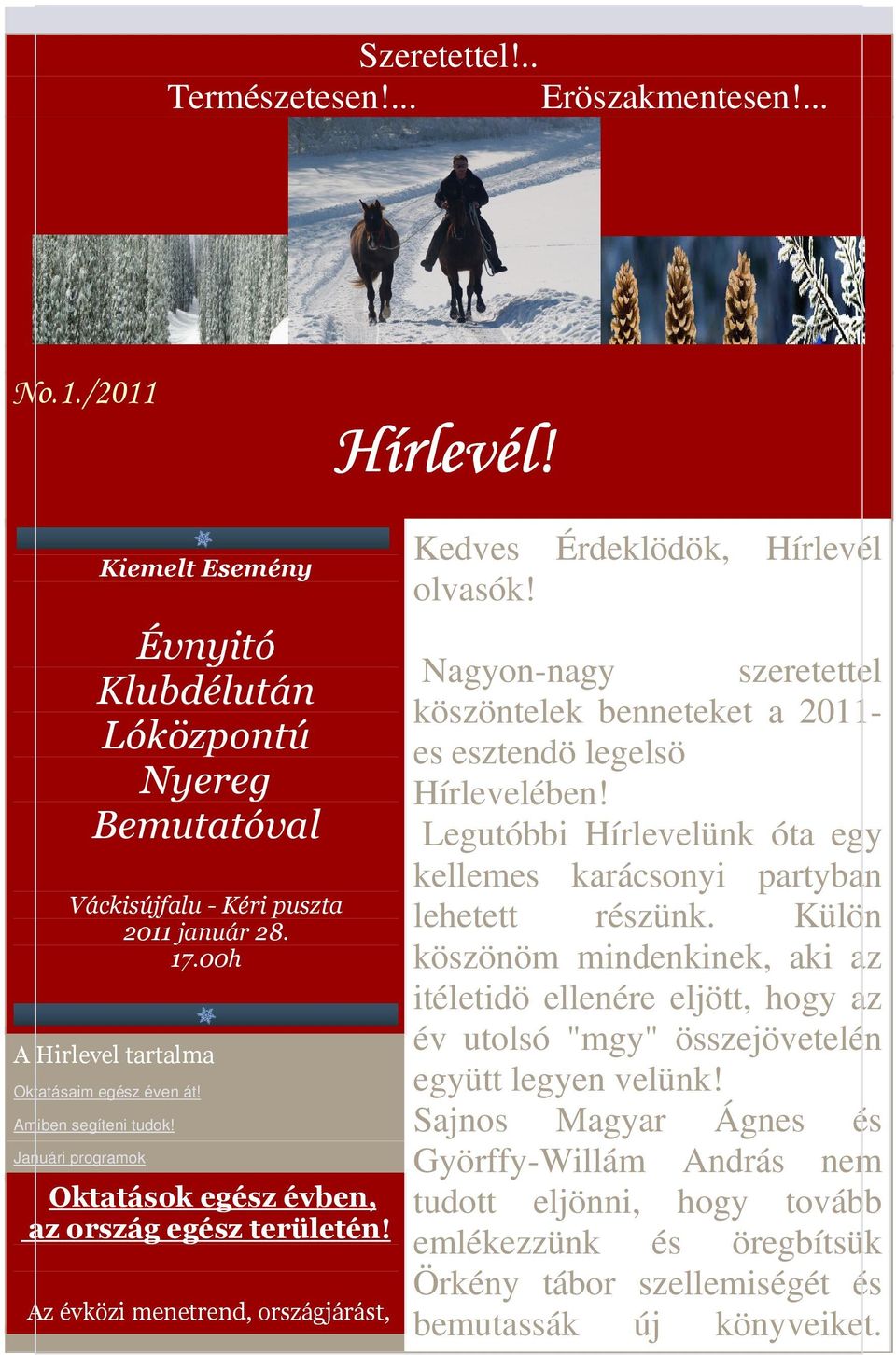 Szeretettel!..
Természetesen!... Eröszakmentesen!...

No.1./2011

Hírlevél!

Kiemelt Esemény

Évnyitó Klubdélután Lóközpontú Nyereg Bemutatóval

Váckisújfalu - Kéri puszta
2011 január 28.
17.00h

A Hirlevel tartalma

Oktatásaim egész éven át!

Amiben segíteni tudok!

Januári programok

Oktatások egész évben, az ország egész területén!

Az évközi menetrend, országjárást,

Kedves Érdeklödök, Hírlevél olvasók!

Nagyon-nagy szeretettel köszöntelek benneteket a 2011-es esztendö legelsö Hírlevelében!
Legutóbbi Hírlevelünk óta egy kellemes karácsonyi partyban lehetett részünk. Külön köszönöm mindenkinek, aki az itéletidö ellenére eljött, hogy az év utolsó "mgy" összejövetelén együtt legyen velünk!
Sajnos Magyar Ágnes és Györffy-Willám András nem tudott eljönni, hogy tovább emlékezzünk és öregbítsük Örkény tábor szellemiségét és bemutassák új könyveiket.